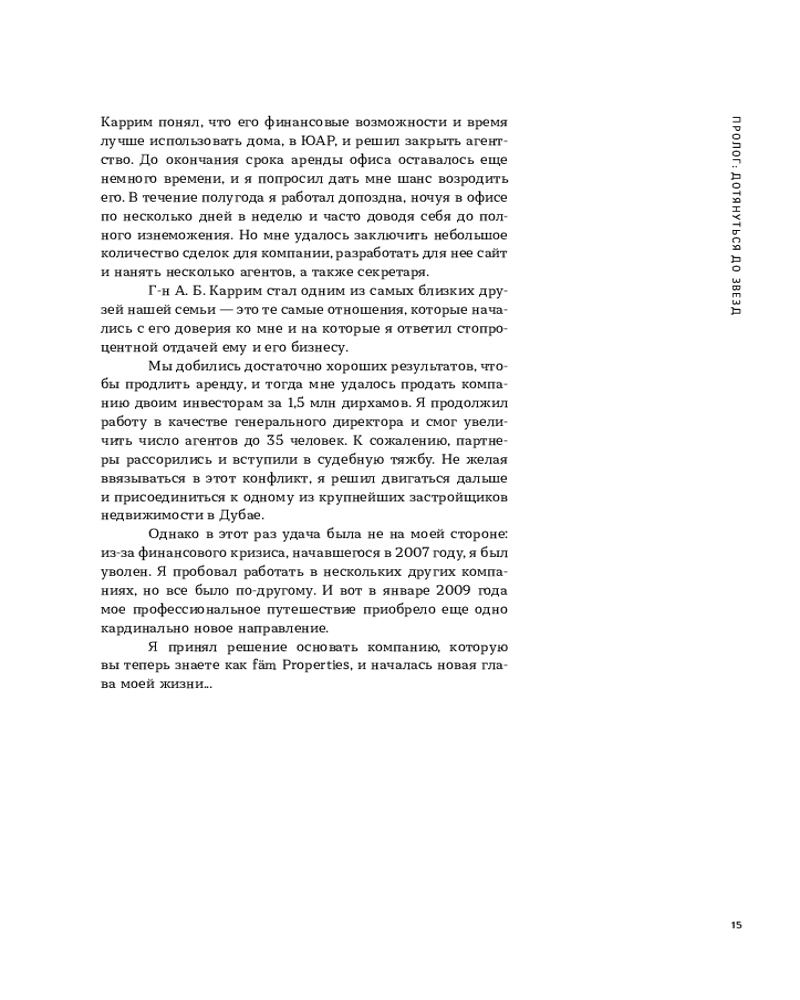 Каррим понял, что его финансовые возможности и время лучше использовать дома, в ЮАР, и решил закрыть агентство. До окончания срока аренды офиса оставалось еще немного времени, и я попросил дать мне шанс возродить его. В течение полугода я работал допоздна, ночуя в офисе по несколько дней в неделю и часто доводя себя до полного изнеможения. Но мне удалось заключить небольшое количество сделок для компании, разработать для нее сайт и нанять несколько агентов, а также секретаря.

Г-н А. Б. Каррим стал одним из самых близких друзей нашей семьи — это те самые отношения, которые начались с его доверия ко мне и на которые я ответил стопроцентной отдачей ему и его бизнесу.

Мы добились достаточно хороших результатов, чтобы продлить аренду, и тогда мне удалось продать компанию двоим инвесторам за 1,5 млн дирхамов. Я продолжил работу в качестве генерального директора и смог увеличить число агентов до 35 человек. К сожалению, партнеры рассорились и вступили в судебную тяжбу. Не желая ввязываться в этот конфликт, я решил двигаться дальше и присоединиться к одному из крупнейших застройщиков недвижимости в Дубае.

Однако в этот раз удача была не на моей стороне: из-за финансового кризиса, начавшегося в 2007 году, я был уволен. Я пробовал работать в нескольких других компаниях, но все было по-другому. И вот в январе 2009 года мое профессиональное путешествие приобрело еще одно кардинально новое направление.

Я принял решение основать компанию, которую вы теперь знаете как fäm Properties, и началась новая глава моей жизни...

ПРОЛОГ: ДОТЯНУТЬСЯ ДО ЗВЕЗД

15